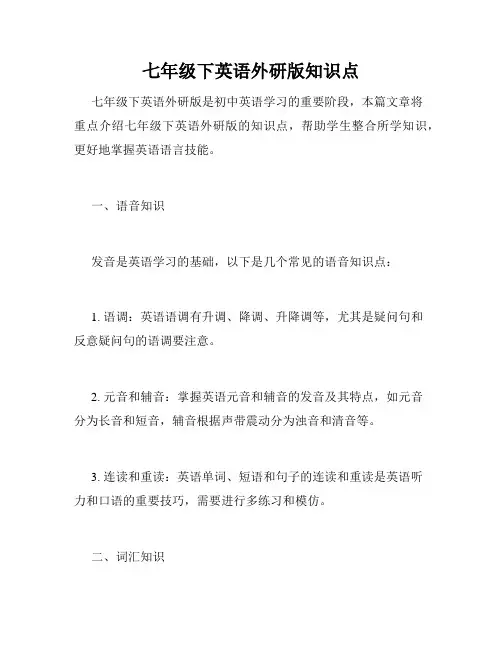 七年级下英语外研版知识点

七年级下英语外研版是初中英语学习的重要阶段，本篇文章将重点介绍七年级下英语外研版的知识点，帮助学生整合所学知识，更好地掌握英语语言技能。

一、语音知识

发音是英语学习的基础，以下是几个常见的语音知识点：

1. 语调：英语语调有升调、降调、升降调等，尤其是疑问句和反意疑问句的语调要注意。

2. 元音和辅音：掌握英语元音和辅音的发音及其特点，如元音分为长音和短音，辅音根据声带震动分为浊音和清音等。

3. 连读和重读：英语单词、短语和句子的连读和重读是英语听力和口语的重要技巧，需要进行多练习和模仿。

二、词汇知识